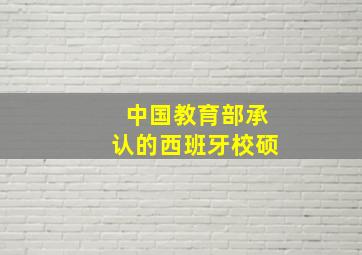 中国教育部承认的西班牙校硕